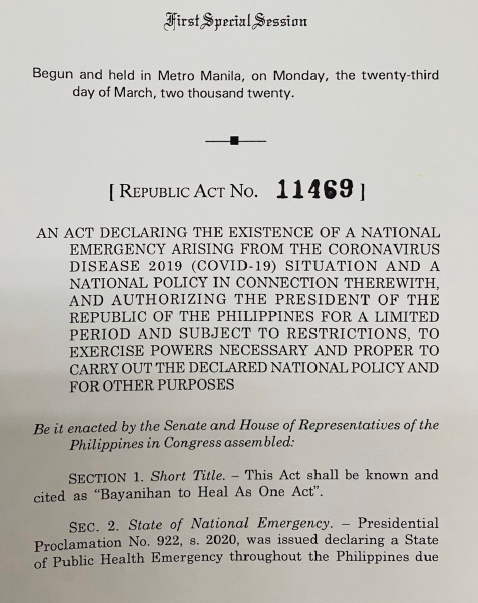 First Special Session

Begun and held in Metro Manila, on Monday, the twenty-third day of March, two thousand twenty.

[ REPUBLIC ACT NO. 11469 ]

AN ACT DECLARING THE EXISTENCE OF A NATIONAL EMERGENCY ARISING FROM THE CORONAVIRUS DISEASE 2019 (COVID-19) SITUATION AND A NATIONAL POLICY IN CONNECTION THEREWITH, AND AUTHORIZING THE PRESIDENT OF THE REPUBLIC OF THE PHILIPPINES FOR A LIMITED PERIOD AND SUBJECT TO RESTRICTIONS, TO EXERCISE POWERS NECESSARY AND PROPER TO CARRY OUT THE DECLARED NATIONAL POLICY AND FOR OTHER PURPOSES

Be it enacted by the Senate and House of Representatives of the Philippines in Congress assembled:

SECTION 1. Short Title. – This Act shall be known and cited as "Bayanihan to Heal As One Act".

SEC. 2. State of National Emergency. – Presidential Proclamation No. 922, s. 2020, was issued declaring a State of Public Health Emergency throughout the Philippines due